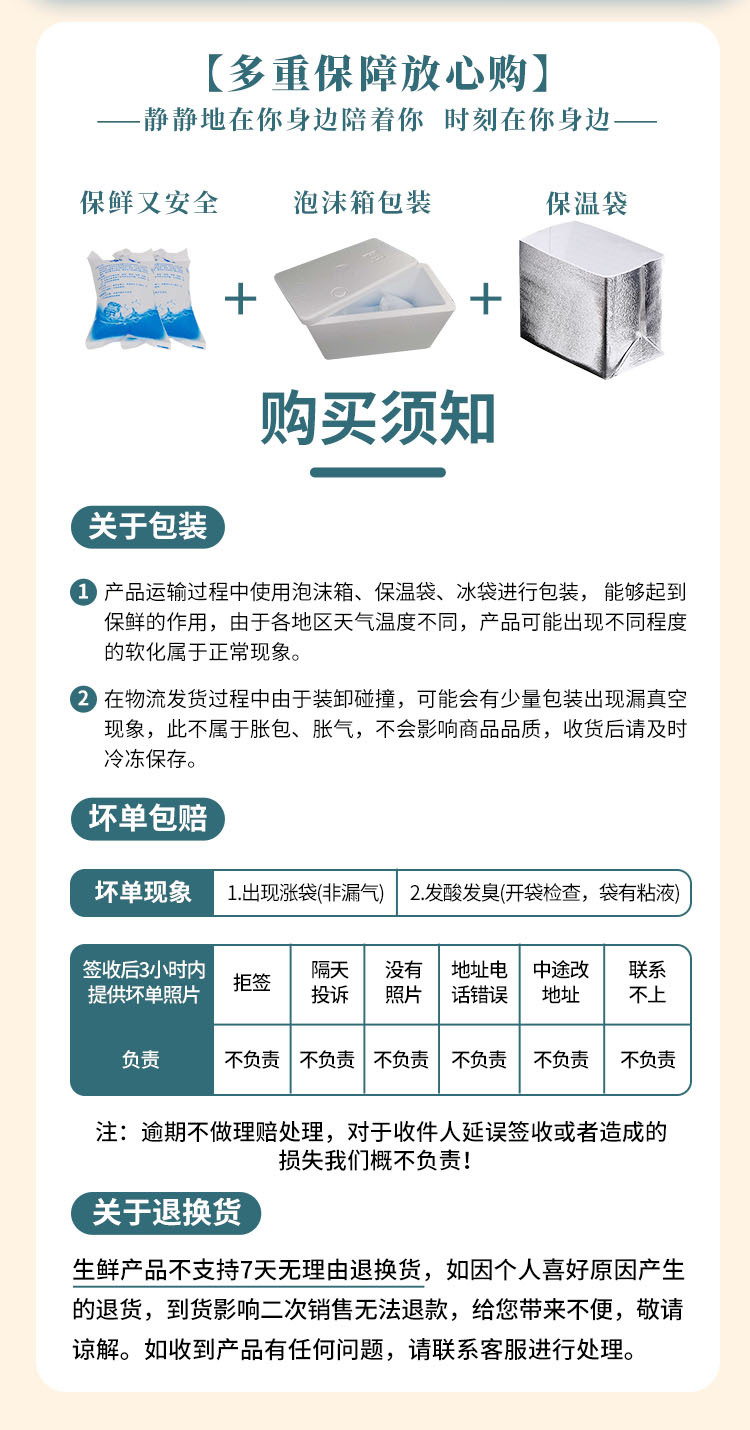 【多重保障放心购】
——静静地在你身边陪着你 时刻在你身边——

保鲜又安全 + 泡沫箱包装 + 保温袋

购买须知

关于包装

1 产品运输过程中使用泡沫箱、保温袋、冰袋进行包装，能够起到保鲜的作用，由于各地区天气温度不同，产品可能出现不同程度的软化属于正常现象。

2 在物流发货过程中由于装卸碰撞，可能会有少量包装出现漏真空现象，此不属于胀包、胀气，不会影响商品品质，收货后请及时冷冻保存。

坏单包赔

| 坏单现象 | 1.出现涨袋(非漏气) | 2.发酸发臭(开袋检查，袋有粘液) |
|---|---|---|

| 签收后3小时内提供坏单照片 | 拒签 | 隔天投诉 | 没有照片 | 地址电话错误 | 中途改地址 | 联系不上 |
|---|---|---|---|---|---|---|
| 负责 | 不负责 | 不负责 | 不负责 | 不负责 | 不负责 | 不负责 |

注：逾期不做理赔处理，对于收件人延误签收或者造成的损失我们概不负责！

关于退换货

生鲜产品不支持7天无理由退换货，如因个人喜好原因产生的退货，到货影响二次销售无法退款，给您带来不便，敬请谅解。如收到产品有任何问题，请联系客服进行处理。